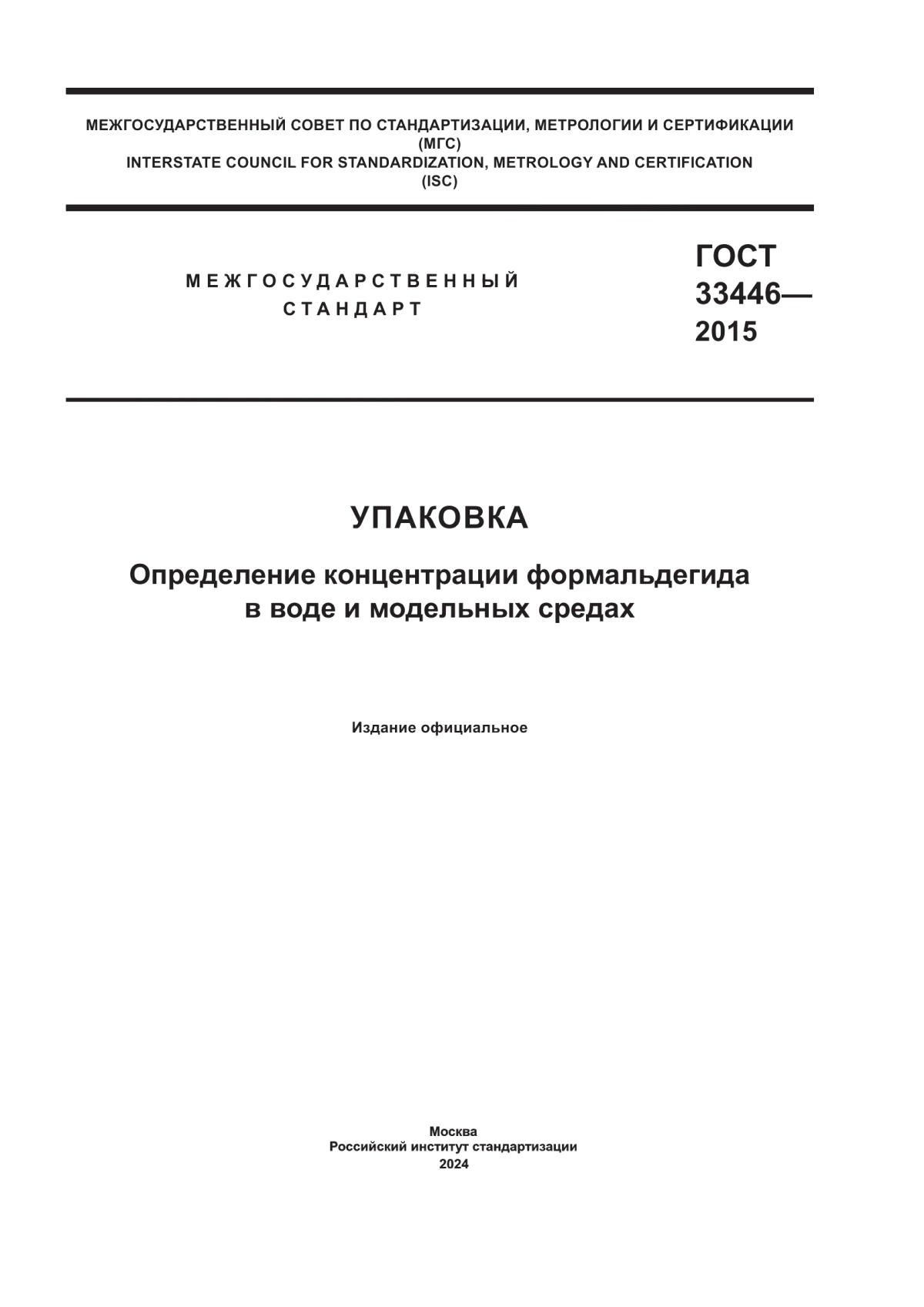 МЕЖГОСУДАРСТВЕННЫЙ СОВЕТ ПО СТАНДАРТИЗАЦИИ, МЕТРОЛОГИИ И СЕРТИФИКАЦИИ
(МГС)
INTERSTATE COUNCIL FOR STANDARDIZATION, METROLOGY AND CERTIFICATION
(ISC)

МЕЖГОСУДАРСТВЕННЫЙ
СТАНДАРТ

ГОСТ
33446—
2015

УПАКОВКА

Определение концентрации формальдегида
в воде и модельных средах

Издание официальное

Москва
Российский институт стандартизации
2024